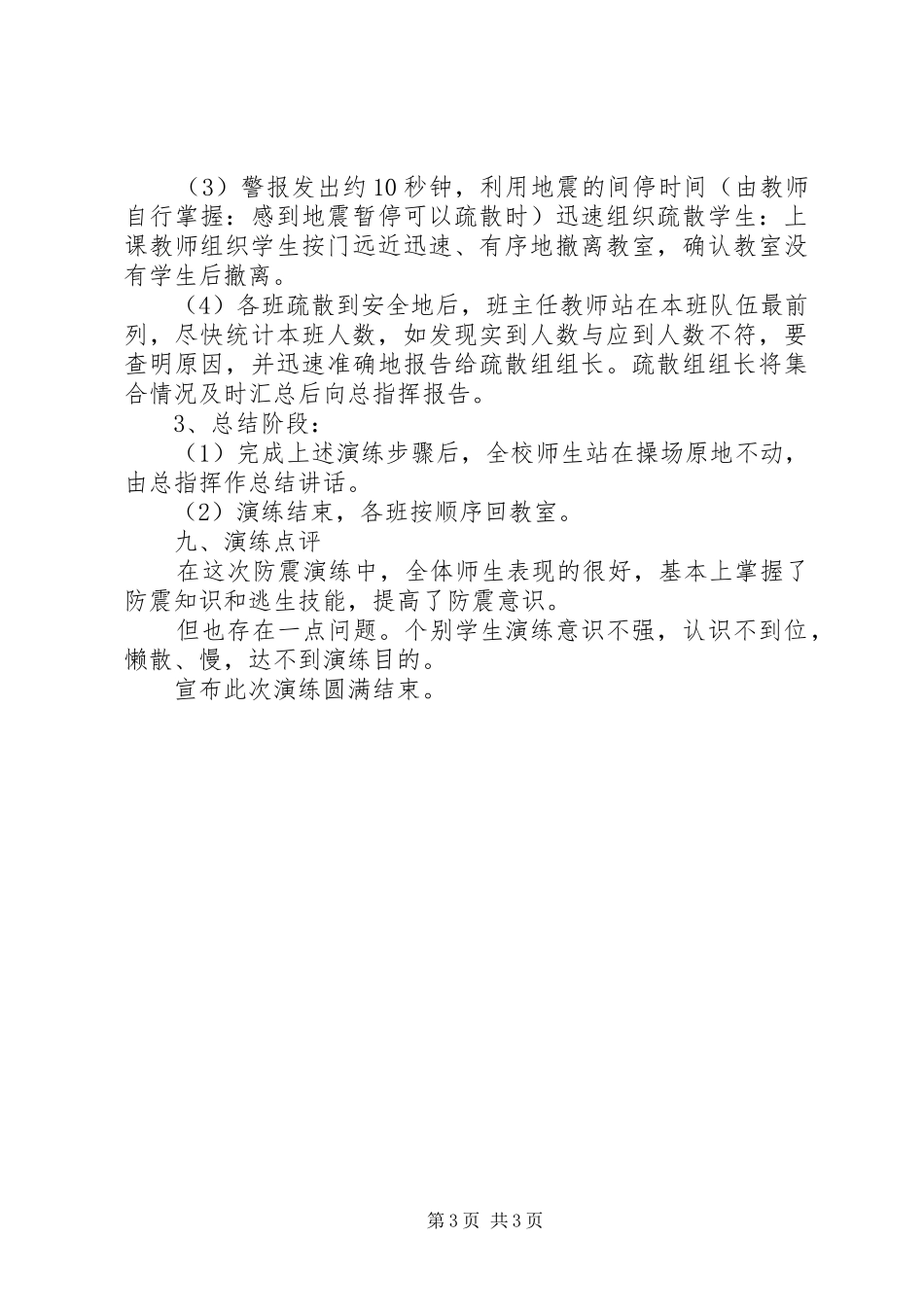 （3）警报发出约10秒钟，利用地震的间停时间（由教师自行掌握：感到地震暂停可以疏散时）迅速组织疏散学生：上课教师组织学生按门远近迅速、有序地撤离教室，确认教室没有学生后撤离。

（4）各班疏散到安全地后，班主任教师站在本班队伍最前列，尽快统计本班人数，如发现实到人数与应到人数不符，要查明原因，并迅速准确地报告给疏散组组长。疏散组组长将集合情况及时汇总后向总指挥报告。

3、总结阶段：

（1）完成上述演练步骤后，全校师生站在操场原地不动，由总指挥作总结讲话。

（2）演练结束，各班按顺序回教室。

九、演练点评

在这次防震演练中，全体师生表现的很好，基本上掌握了防震知识和逃生技能，提高了防震意识。

但也存在一点问题。个别学生演练意识不强，认识不到位，懒散、慢，达不到演练目的。

宣布此次演练圆满结束。

第3页 共3页